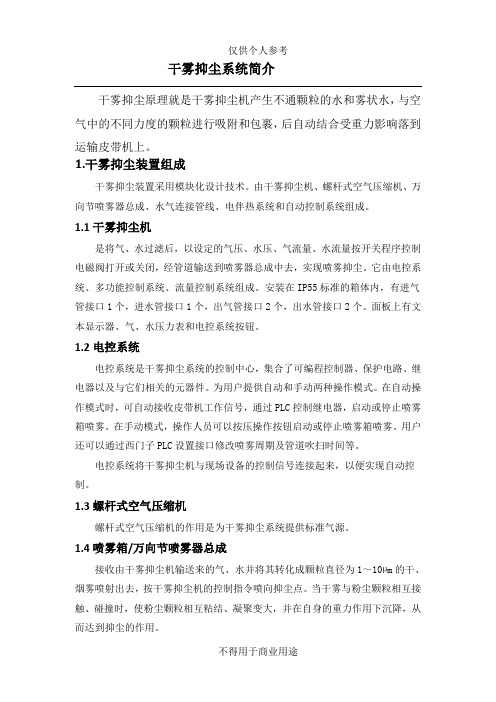 仅供个人参考

干雾抑尘系统简介

干雾抑尘原理就是干雾抑尘机产生不通颗粒的水和雾状水，与空气中的不同力度的颗粒进行吸附和包裹，后自动结合受重力影响落到运输皮带机上。

1.干雾抑尘装置组成

干雾抑尘装置采用模块化设计技术。由干雾抑尘机、螺杆式空气压缩机、万向节喷雾器总成、水气连接管线、电伴热系统和自动控制系统组成。

1.1 干雾抑尘机

是将气、水过滤后，以设定的气压、水压、气流量、水流量按开关程序控制电磁阀打开或关闭，经管道输送到喷雾器总成中去，实现喷雾抑尘。它由电控系统、多功能控制系统、流量控制系统组成。安装在 IP55 标准的箱体内，有进气管接口 1 个，进水管接口 1 个，出气管接口 2 个，出水管接口 2 个。面板上有文本显示器、气、水压力表和电控系统按钮。

1.2 电控系统

电控系统是干雾抑尘系统的控制中心，集合了可编程控制器、保护电路、继电器以及与它们相关的元器件。为用户提供自动和手动两种操作模式。在自动操作模式时，可自动接收皮带机工作信号，通过 PLC 控制继电器，启动或停止喷雾箱喷雾。在手动模式，操作人员可以按压操作按钮启动或停止喷雾箱喷雾。用户还可以通过西门子 PLC 设置接口修改喷雾周期及管道吹扫时间等。

电控系统将干雾抑尘机与现场设备的控制信号连接起来，以便实现自动控制。

1.3 螺杆式空气压缩机

螺杆式空气压缩机的作用是为干雾抑尘系统提供标准气源。

1.4 喷雾箱/万向节喷雾器总成

接收由干雾抑尘机输送来的气、水并将其转化成颗粒直径为 1～10μm 的干、烟雾喷射出去，按干雾抑尘机的控制指令喷向抑尘点。当干雾与粉尘颗粒相互接触、碰撞时，使粉尘颗粒相互粘结、凝聚变大，并在自身的重力作用下沉降，从而达到抑尘的作用。

不得用于商业用途